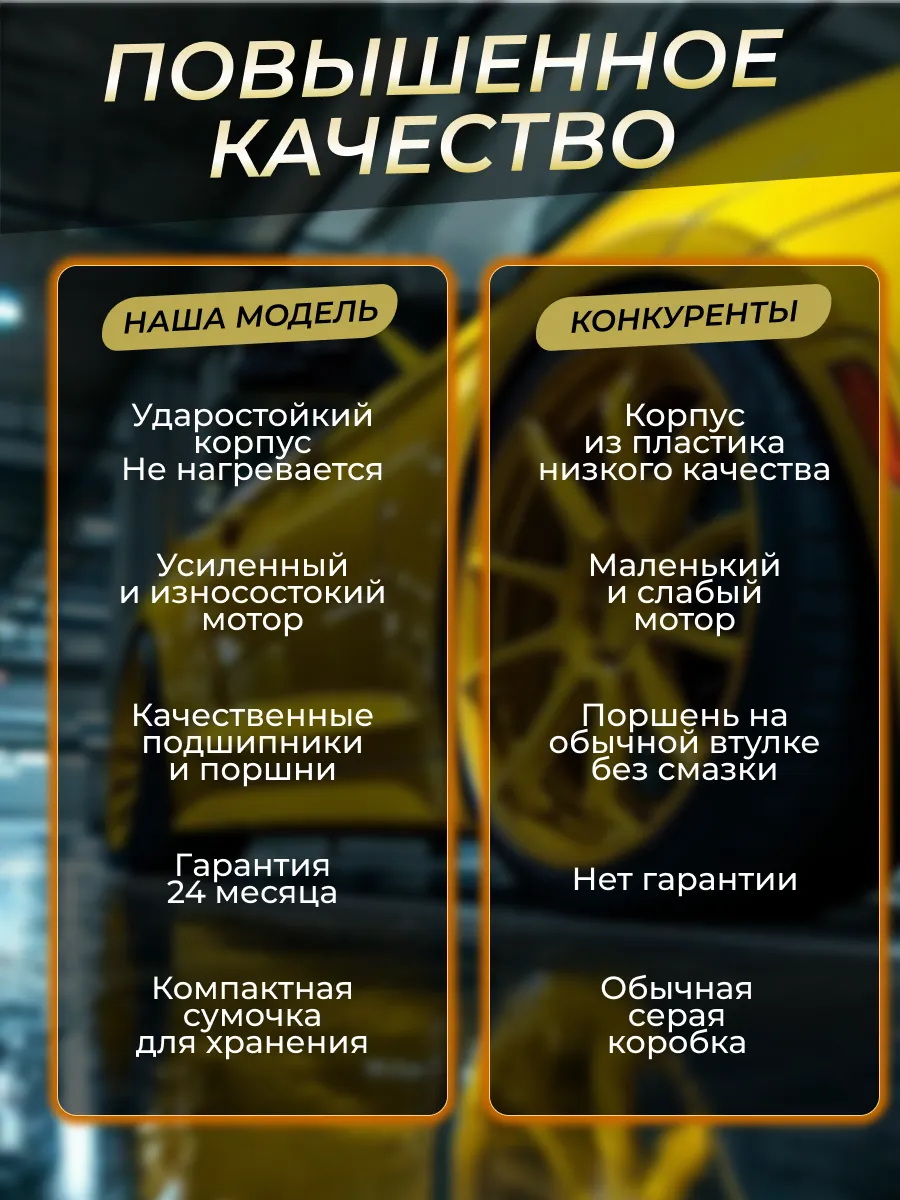 ПОВЫШЕННОЕ КАЧЕСТВО

НАША МОДЕЛЬ

Ударостойкий корпус Не нагревается

Усиленный и износостокий мотор

Качественные подшипники и поршни

Гарантия 24 месяца

Компактная сумочка для хранения

КОНКУРЕНТЫ

Корпус из пластика низкого качества

Маленький и слабый мотор

Поршень на обычной втулке без смазки

Нет гарантии

Обычная серая коробка